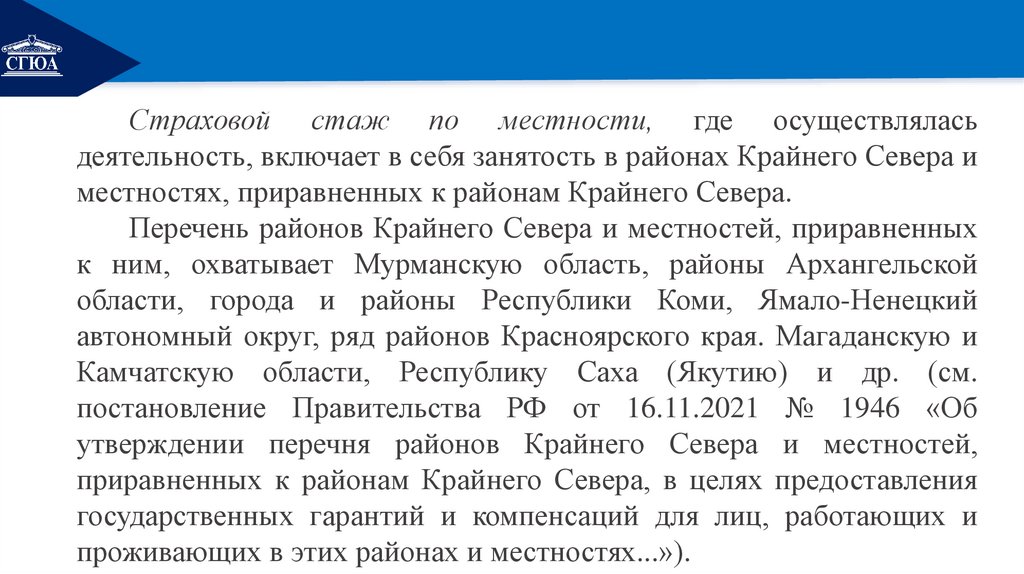 СГЮА

Страховой стаж по местности, где осуществлялась деятельность, включает в себя занятость в районах Крайнего Севера и местностях, приравненных к районам Крайнего Севера.

Перечень районов Крайнего Севера и местностей, приравненных к ним, охватывает Мурманскую область, районы Архангельской области, города и районы Республики Коми, Ямало-Ненецкий автономный округ, ряд районов Красноярского края. Магаданскую и Камчатскую области, Республику Саха (Якутию) и др. (см. постановление Правительства РФ от 16.11.2021 № 1946 «Об утверждении перечня районов Крайнего Севера и местностей, приравненных к районам Крайнего Севера, в целях предоставления государственных гарантий и компенсаций для лиц, работающих и проживающих в этих районах и местностях...»).